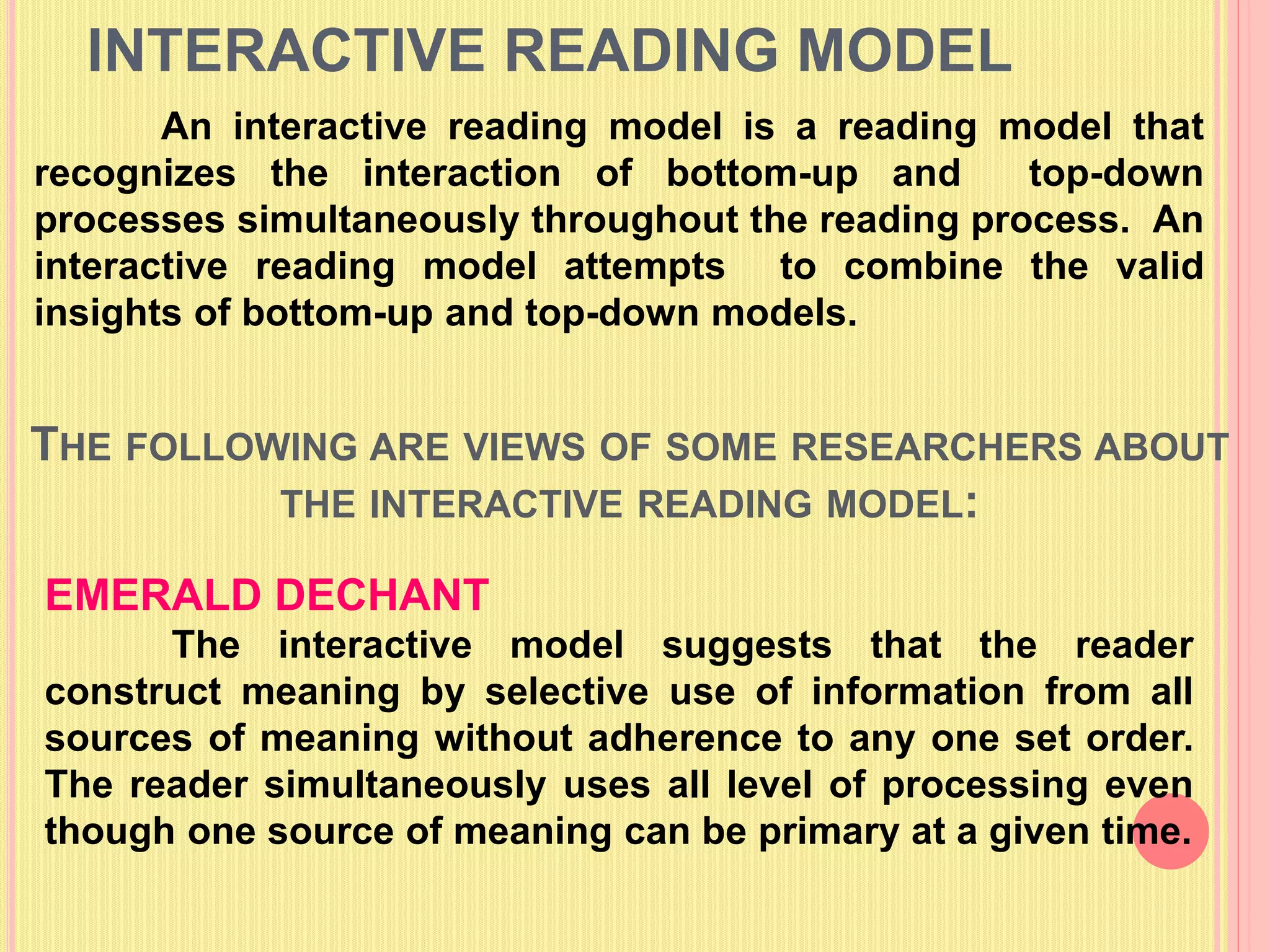 INTERACTIVE READING MODEL

An interactive reading model is a reading model that recognizes the interaction of bottom-up and top-down processes simultaneously throughout the reading process. An interactive reading model attempts to combine the valid insights of bottom-up and top-down models.

THE FOLLOWING ARE VIEWS OF SOME RESEARCHERS ABOUT THE INTERACTIVE READING MODEL:

EMERALD DECHANT

The interactive model suggests that the reader construct meaning by selective use of information from all sources of meaning without adherence to any one set order. The reader simultaneously uses all level of processing even though one source of meaning can be primary at a given time.